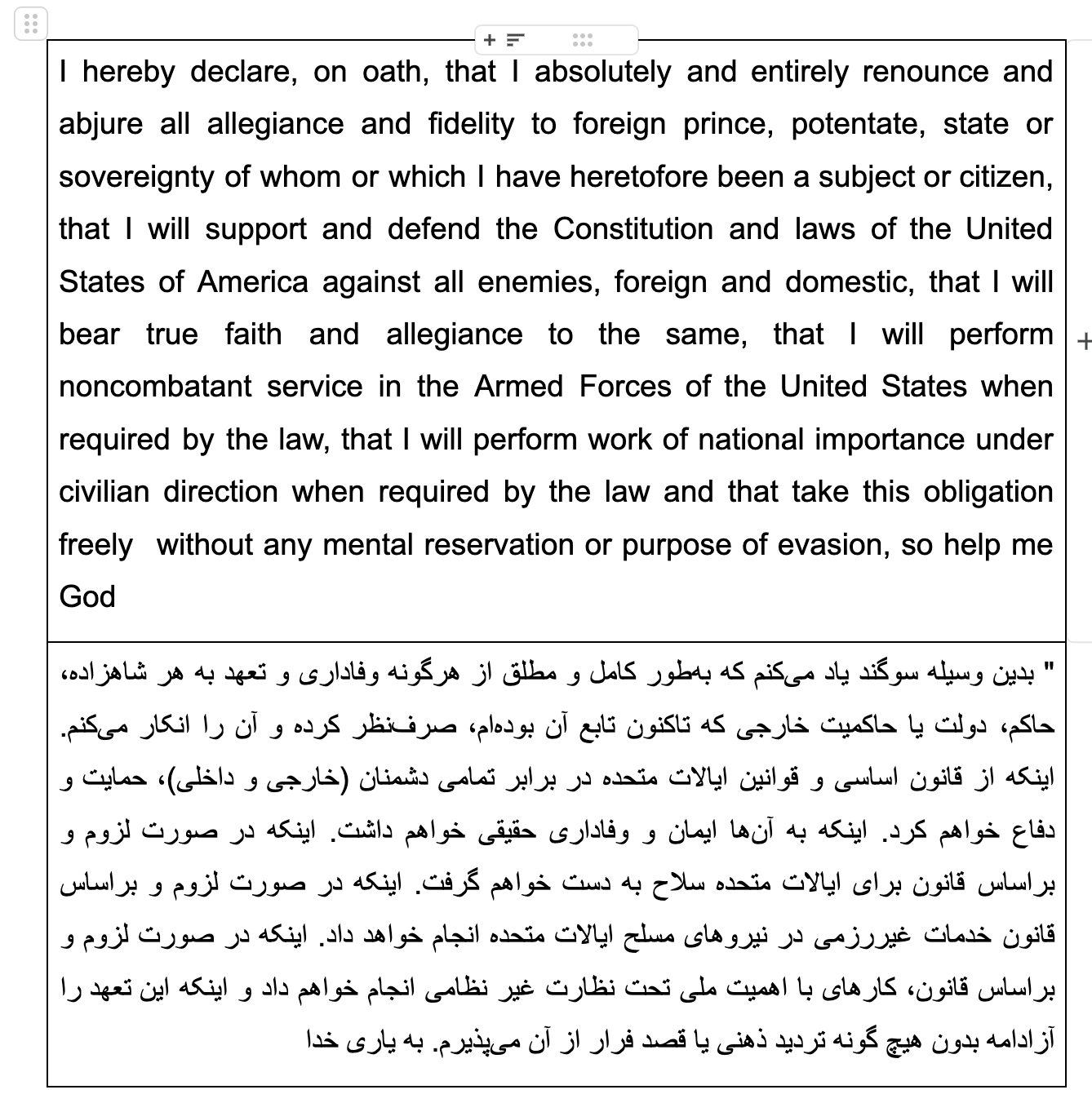 I hereby declare, on oath, that I absolutely and entirely renounce and abjure all allegiance and fidelity to foreign prince, potentate, state or sovereignty of whom or which I have heretofore been a subject or citizen, that I will support and defend the Constitution and laws of the United States of America against all enemies, foreign and domestic, that I will bear true faith and allegiance to the same, that I will perform noncombatant service in the Armed Forces of the United States when required by the law, that I will perform work of national importance under civilian direction when required by the law and that take this obligation freely without any mental reservation or purpose of evasion, so help me God

" بدین وسیله سوگند یاد می‌کنم که به‌طور کامل و مطلق از هرگونه وفاداری و تعهد به هر شاهزاده، حاکم، دولت یا حاکمیت خارجی که تاکنون تابع آن بوده‌ام، صرف‌نظر کرده و آن را انکار می‌کنم. اینکه از قانون اساسی و قوانین ایالات متحده در برابر تمامی دشمنان (خارجی و داخلی)، حمایت و دفاع خواهم کرد. اینکه به آن‌ها ایمان و وفاداری حقیقی خواهم داشت. اینکه در صورت لزوم و براساس قانون برای ایالات متحده سلاح به دست خواهم گرفت. اینکه در صورت لزوم و براساس قانون خدمات غیررزمی در نیروهای مسلح ایالات متحده انجام خواهد داد. اینکه در صورت لزوم و براساس قانون، کارهای با اهمیت ملی تحت نظارت غیر نظامی انجام خواهم داد و اینکه این تعهد را آزادامه بدون هیچ گونه تردید ذهنی یا قصد فرار از آن می‌پذیرم. به یاری خدا